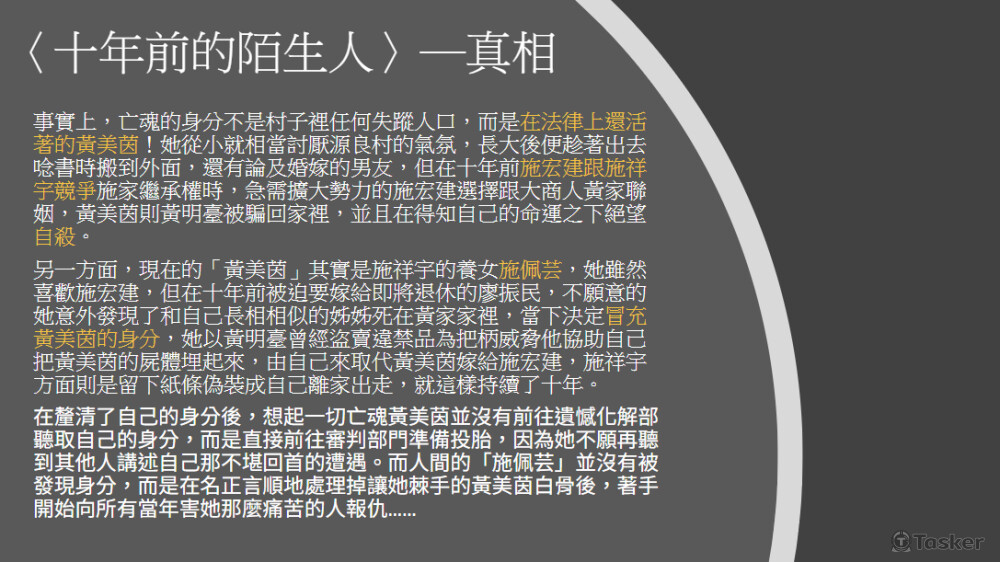 〈十年前的陌生人〉—真相

事實上，亡魂的身分不是村子裡任何失蹤人口，而是在法律上還活著的黃美茵！她從小就相當討厭源良村的氣氛，長大後便趁著出去唸書時搬到外面，還有論及婚嫁的男友，但在十年前施宏建跟施祥宇競爭施家繼承權時，急需擴大勢力的施宏建選擇跟大商人黃家聯姻，黃美茵則黃明臺被騙回家裡，並且在得知自己的命運之下絕望自殺。

另一方面，現在的「黃美茵」其實是施祥宇的養女施佩芸，她雖然喜歡施宏建，但在十年前被迫要嫁給即將退休的廖振民，不願意的她意外發現了和自己長相相似的姊姊死在黃家家裡，當下決定冒充黃美茵的身分，她以黃明臺曾經盜賣違禁品為把柄威脅他協助自己把黃美茵的屍體埋起來，由自己來取代黃美茵嫁給施宏建，施祥宇方面則是留下紙條偽裝成自己離家出走，就這樣持續了十年。

在釐清了自己的身分後，想起一切亡魂黃美茵並沒有前往遺憾化解部聽取自己的身分，而是直接前往審判部門準備投胎，因為她不願再聽到其他人講述自己那不堪回首的遭遇。而人間的「施佩芸」並沒有被發現身分，而是在名正言順地處理掉讓她棘手的黃美茵白骨後，著手開始向所有當年害她那麼痛苦的人報仇......

Tasker